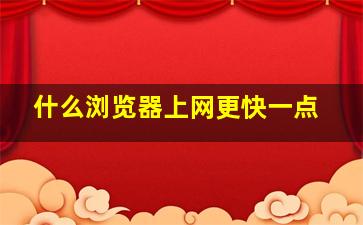 什么浏览器上网更快一点